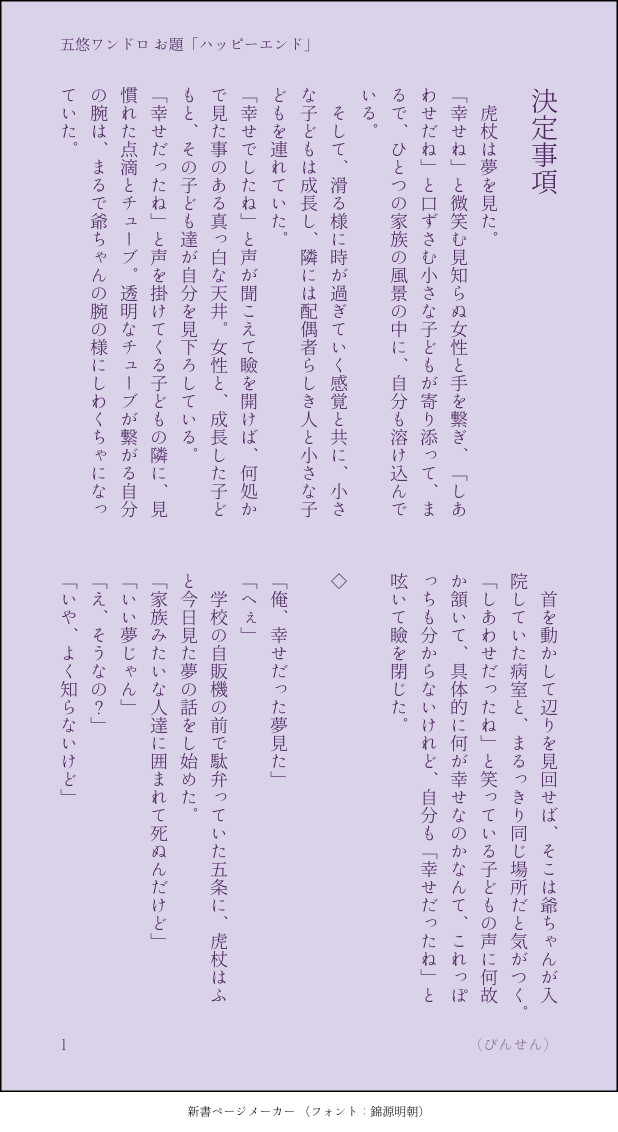 五悠ワンドロ お題「ハッピーエンド」

決定事項

虎杖は夢を見た。

「幸せね」と微笑む見知らぬ女性と手を繋ぎ、「しあわせだね」と口ずさむ小さな子どもが寄り添って、まるで、ひとつの家族の風景の中に、自分も溶け込んでいる。

そして、滑る様に時が過ぎていく感覚と共に、小さな子どもは成長し、隣には配偶者らしき人と小さな子どもを連れていた。

「幸せでしたね」と声が聞こえて瞼を開けば、何処かで見た事のある真っ白な天井。女性と、成長した子どもと、その子ども達が自分を見下ろしている。

「幸せだったね」と声を掛けてくる子どもの隣に、見慣れた点滴とチューブ。透明なチューブが繋がる自分の腕は、まるで爺ちゃんの腕の様にしわくちゃになっていた。

首を動かして辺りを見回せば、そこは爺ちゃんが入院していた病室と、まるっきり同じ場所だと気がつく。

「しあわせだったね」と笑っている子どもの声に何故か頷いて、具体的に何が幸せなのかなんて、これっぽっちも分からないけれど、自分も「幸せだったね」と呟いて瞼を閉じた。

◇

「俺、幸せだった夢見た」

「へぇ」

学校の自販機の前で駄弁っていた五条に、虎杖はふと今日見た夢の話をし始めた。

「家族みたいな人達に囲まれて死ぬんだけど」

「いい夢じゃん」

「え、そうなの?」

「いや、よく知らないけど」

1

(びんせん)

新書ページメーカー (フォント:錦源明朝)